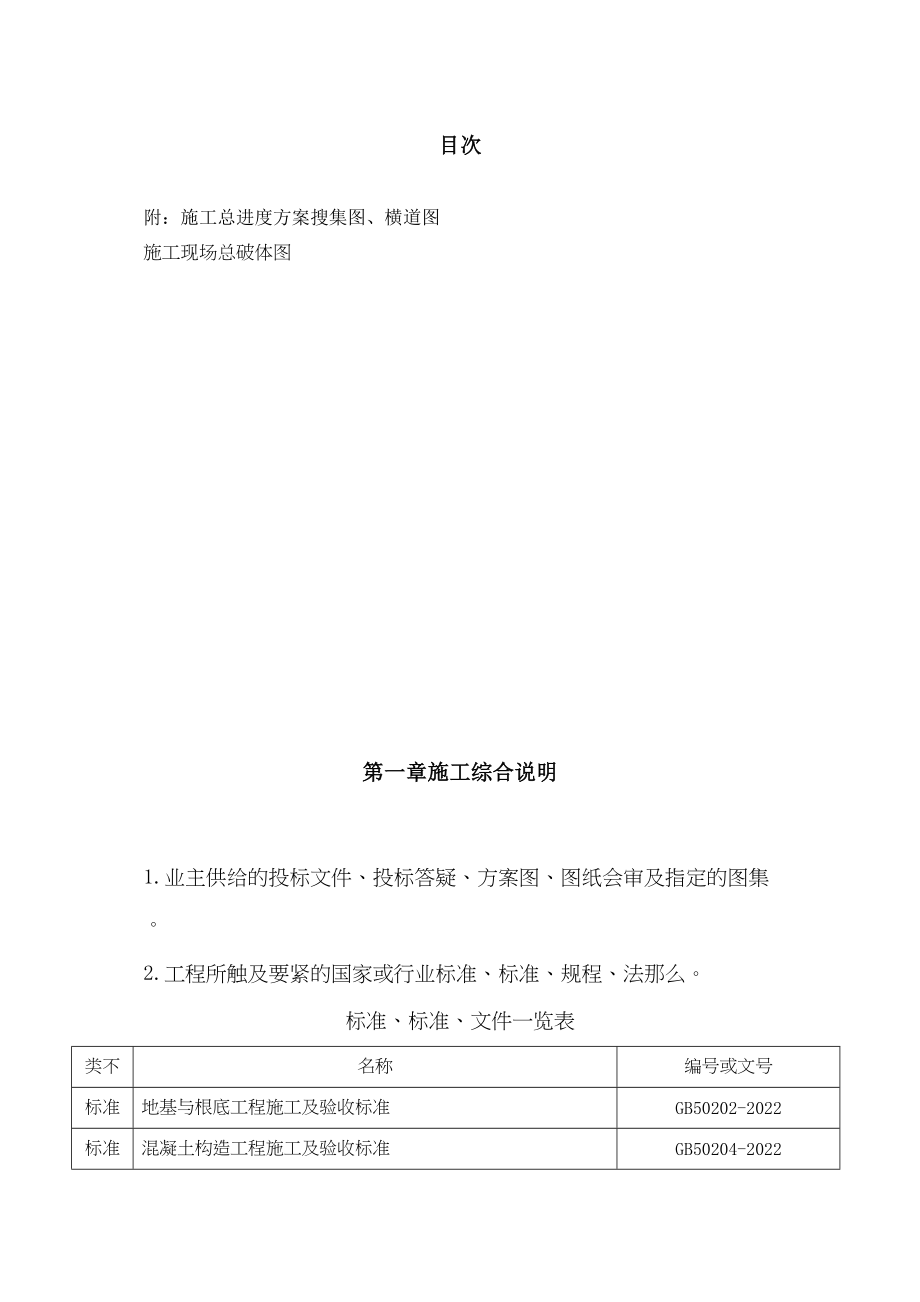 目次

附：施工总进度方案搜集图、横道图
施工现场总破体图

第一章施工综合说明

1. 业主供给的投标文件、投标答疑、方案图、图纸会审及指定的图集。

2. 工程所触及要紧的国家或行业标准、标准、规程、法那么。

标准、标准、文件一览表

| 类不 | 名称 | 编号或文号 |
|---|---|---|
| 标准 | 地基与根底工程施工及验收标准 | GB50202-2022 |
| 标准 | 混凝土构造工程施工及验收标准 | GB50204-2022 |